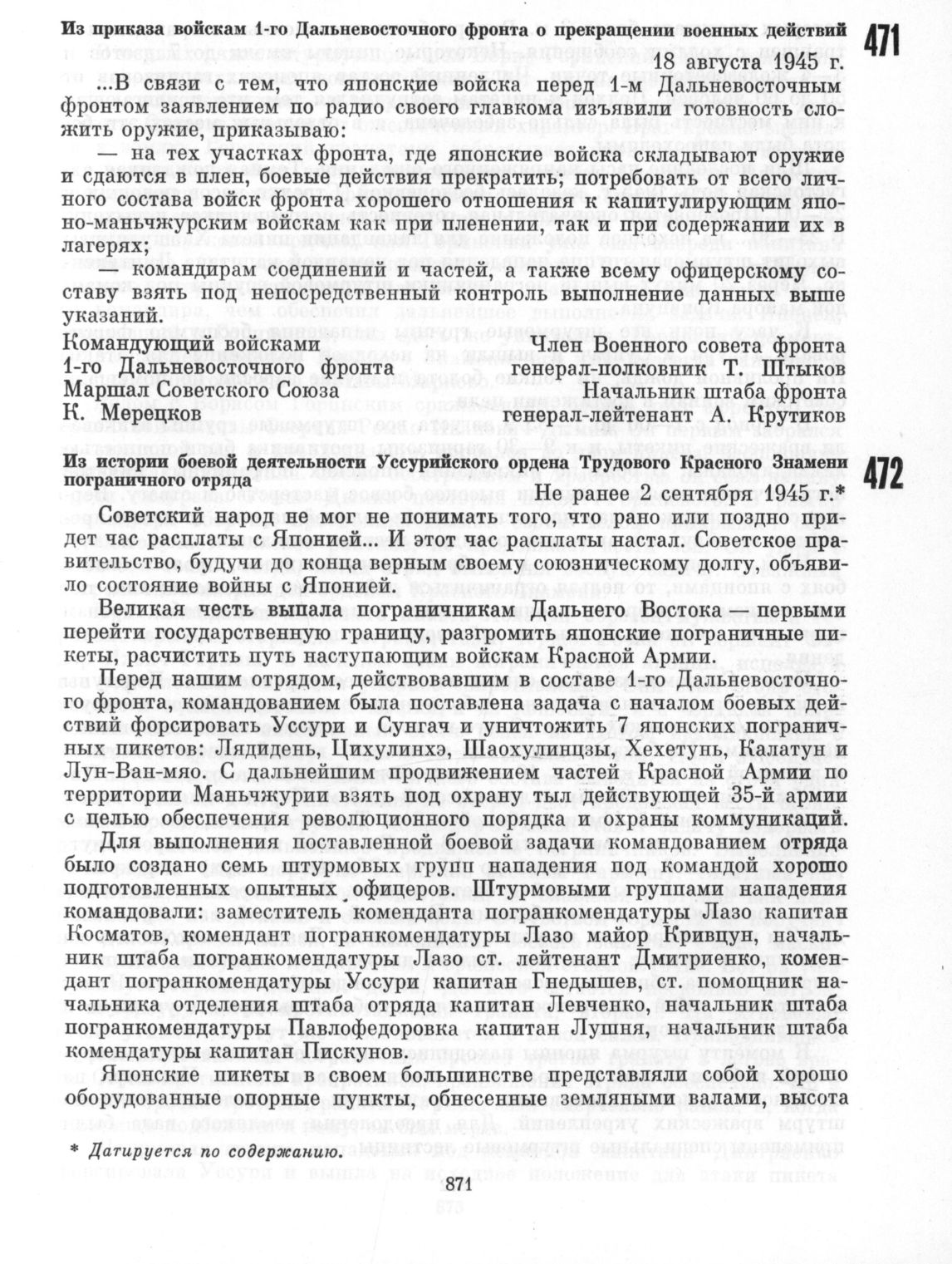 Из приказа войскам 1-го Дальневосточного фронта о прекращении военных действий

471

18 августа 1945 г.

...В связи с тем, что японские войска перед 1-м Дальневосточным фронтом заявлением по радио своего главкома изъявили готовность сложить оружие, приказываю:

— на тех участках фронта, где японские войска складывают оружие и сдаются в плен, боевые действия прекратить; потребовать от всего личного состава войск фронта хорошего отношения к капитулирующим японо-маньчжурским войскам как при пленении, так и при содержании их в лагерях;

— командирам соединений и частей, а также всему офицерскому составу взять под непосредственный контроль выполнение данных выше указаний.

Командующий войсками 1-го Дальневосточного фронта Маршал Советского Союза К. Мерецков

Член Военного совета фронта генерал-полковник Т. Штыков

Начальник штаба фронта генерал-лейтенант А. Крутиков

Из истории боевой деятельности Уссурийского ордена Трудового Красного Знамени пограничного отряда

472

Не ранее 2 сентября 1945 г.*

Советский народ не мог не понимать того, что рано или поздно придет час расплаты с Японией... И этот час расплаты настал. Советское правительство, будучи до конца верным своему союзническому долгу, объявило состояние войны с Японией.

Великая честь выпала пограничникам Дальнего Востока — первыми перейти государственную границу, разгромить японские пограничные пикеты, расчистить путь наступающим войскам Красной Армии.

Перед нашим отрядом, действовавшим в составе 1-го Дальневосточного фронта, командованием была поставлена задача с началом боевых действий форсировать Уссури и Сунгач и уничтожить 7 японских пограничных пикетов: Лядидень, Цихулинхэ, Шаохулинцзы, Хехетунь, Калатун и Лун-Ван-мяо. С дальнейшим продвижением частей Красной Армии по территории Маньчжурии взять под охрану тыл действующей 35-й армии с целью обеспечения революционного порядка и охраны коммуникаций.

Для выполнения поставленной боевой задачи командованием отряда было создано семь штурмовых групп нападения под командой хорошо подготовленных опытных офицеров. Штурмовыми группами нападения командовали: заместитель коменданта погранкомендатуры Лазо капитан Косматов, комендант погранкомендатуры Лазо майор Кривцун, начальник штаба погранкомендатуры Лазо ст. лейтенант Дмитриенко, комендант погранкомендатуры Уссури капитан Гнедышев, ст. помощник начальника отделения штаба отряда капитан Левченко, начальник штаба погранкомендатуры Павлофедоровка капитан Лушня, начальник штаба комендатуры капитан Пискунов.

Японские пикеты в своем большинстве представляли собой хорошо оборудованные опорные пункты, обнесенные земляными валами, высота

* Датируется по содержанию.

871